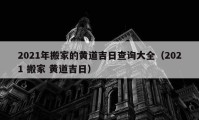 2021年搬家的黄道吉日查询大全（2021 搬家 黄道吉日）